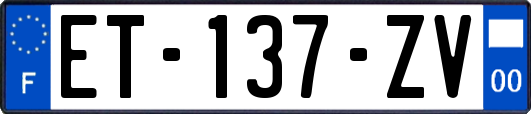 F

ET-137-ZV

00